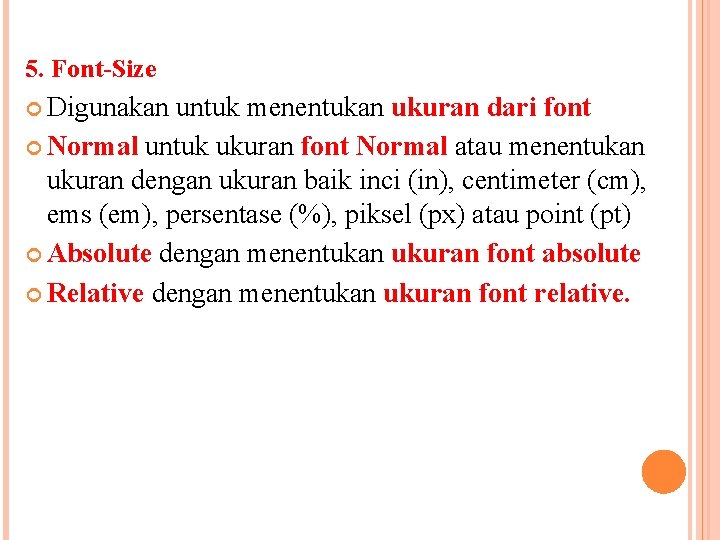 5. Font-Size

Digunakan untuk menentukan ukuran dari font

Normal untuk ukuran font Normal atau menentukan ukuran dengan ukuran baik inci (in), centimeter (cm), ems (em), persentase (%), piksel (px) atau point (pt)

Absolute dengan menentukan ukuran font absolute

Relative dengan menentukan ukuran font relative.